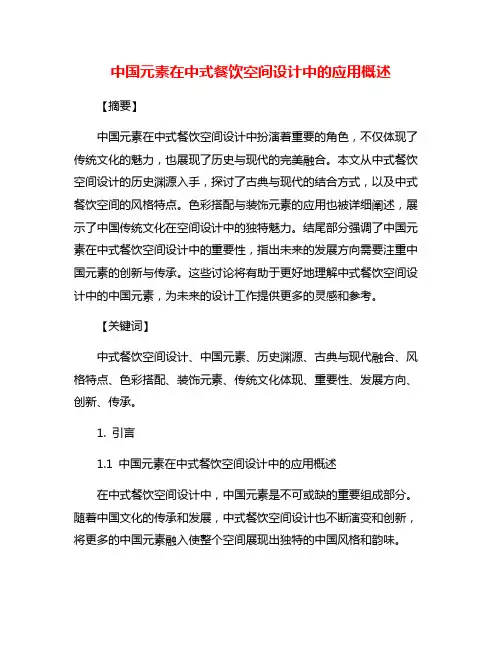 中国元素在中式餐饮空间设计中的应用概述

【摘要】

中国元素在中式餐饮空间设计中扮演着重要的角色，不仅体现了传统文化的魅力，也展现了历史与现代的完美融合。本文从中式餐饮空间设计的历史渊源入手，探讨了古典与现代的结合方式，以及中式餐饮空间的风格特点。色彩搭配与装饰元素的应用也被详细阐述，展示了中国传统文化在空间设计中的独特魅力。结尾部分强调了中国元素在中式餐饮空间设计中的重要性，指出未来的发展方向需要注重中国元素的创新与传承。这些讨论将有助于更好地理解中式餐饮空间设计中的中国元素，为未来的设计工作提供更多的灵感和参考。

【关键词】

中式餐饮空间设计、中国元素、历史渊源、古典与现代融合、风格特点、色彩搭配、装饰元素、传统文化体现、重要性、发展方向、创新、传承。

1. 引言

1.1 中国元素在中式餐饮空间设计中的应用概述

在中式餐饮空间设计中，中国元素是不可或缺的重要组成部分。随着中国文化的传承和发展，中式餐饮空间设计也不断演变和创新，将更多的中国元素融入使整个空间展现出独特的中国风格和韵味。